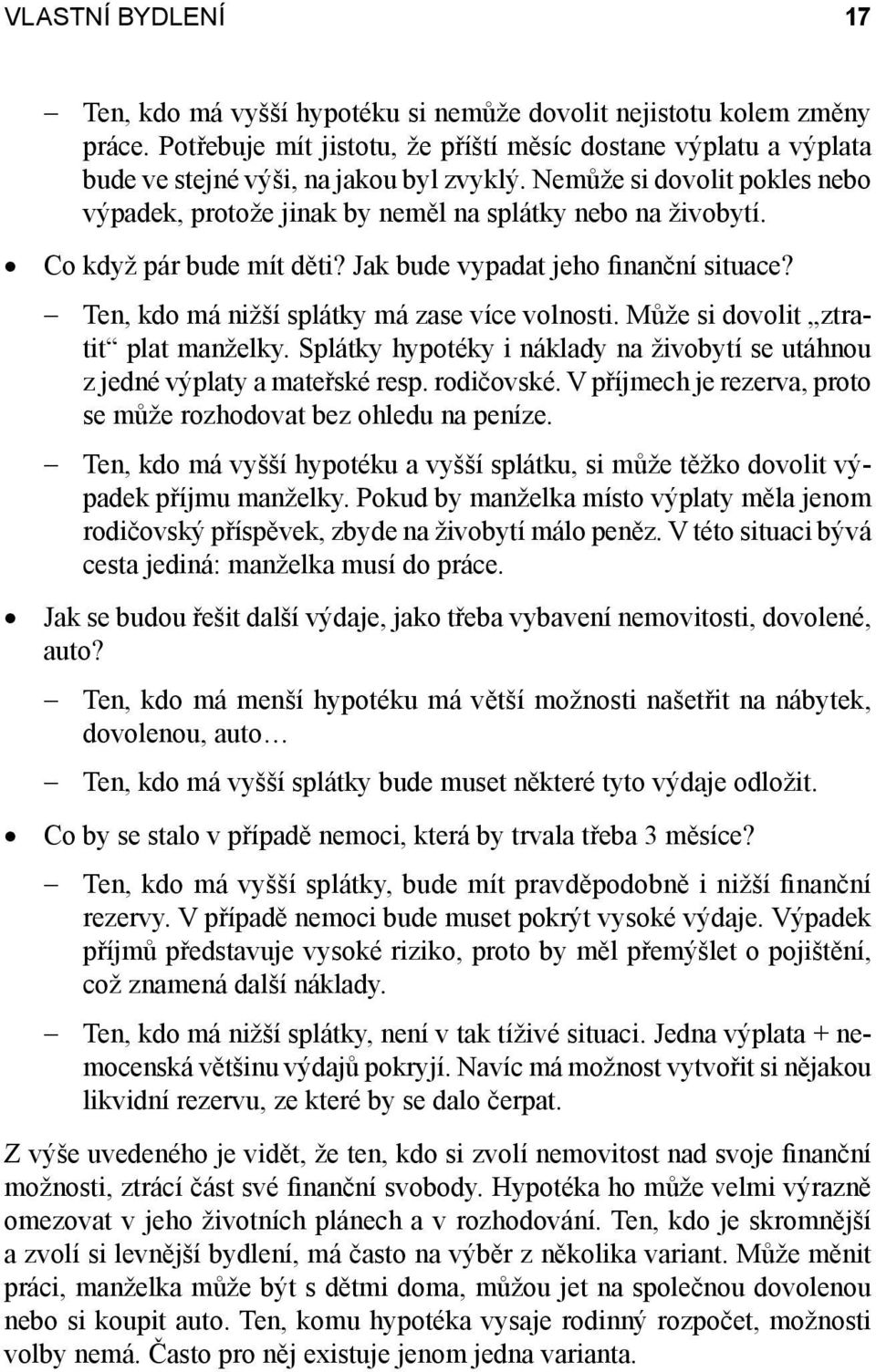 VLASTNÍ BYDLENÍ 17

– Ten, kdo má vyšší hypotéku si nemůže dovolit nejistotu kolem změny práce. Potřebuje mít jistotu, že příští měsíc dostane výplatu a výplata bude ve stejné výši, na jakou byl zvyklý. Nemůže si dovolit pokles nebo výpadek, protože jinak by neměl na splátky nebo na živobytí.

• Co když pár bude mít děti? Jak bude vypadat jeho finanční situace?

– Ten, kdo má nižší splátky má zase více volnosti. Může si dovolit „ztratit“ plat manželky. Splátky hypotéky i náklady na živobytí se utáhnou z jedné výplaty a mateřské resp. rodičovské. V příjmech je rezerva, proto se může rozhodovat bez ohledu na peníze.

– Ten, kdo má vyšší hypotéku a vyšší splátku, si může těžko dovolit výpadek příjmu manželky. Pokud by manželka místo výplaty měla jenom rodičovský příspěvek, zbyde na živobytí málo peněz. V této situaci bývá cesta jediná: manželka musí do práce.

• Jak se budou řešit další výdaje, jako třeba vybavení nemovitosti, dovolené, auto?

– Ten, kdo má menší hypotéku má větší možnosti našetřit na nábytek, dovolenou, auto…

– Ten, kdo má vyšší splátky bude muset některé tyto výdaje odložit.

• Co by se stalo v případě nemoci, která by trvala třeba 3 měsíce?

– Ten, kdo má vyšší splátky, bude mít pravděpodobně i nižší finanční rezervy. V případě nemoci bude muset pokrýt vysoké výdaje. Výpadek příjmů představuje vysoké riziko, proto by měl přemýšlet o pojištění, což znamená další náklady.

– Ten, kdo má nižší splátky, není v tak tíživé situaci. Jedna výplata + nemocenská většinu výdajů pokryjí. Navíc má možnost vytvořit si nějakou likvidní rezervu, ze které by se dalo čerpat.

Z výše uvedeného je vidět, že ten, kdo si zvolí nemovitost nad svoje finanční možnosti, ztrácí část své finanční svobody. Hypotéka ho může velmi výrazně omezovat v jeho životních plánech a v rozhodování. Ten, kdo je skromnější a zvolí si levnější bydlení, má často na výběr z několika variant. Může měnit práci, manželka může být s dětmi doma, můžou jet na společnou dovolenou nebo si koupit auto. Ten, komu hypotéka vysaje rodinný rozpočet, možnosti volby nemá. Často pro něj existuje jenom jedna varianta.